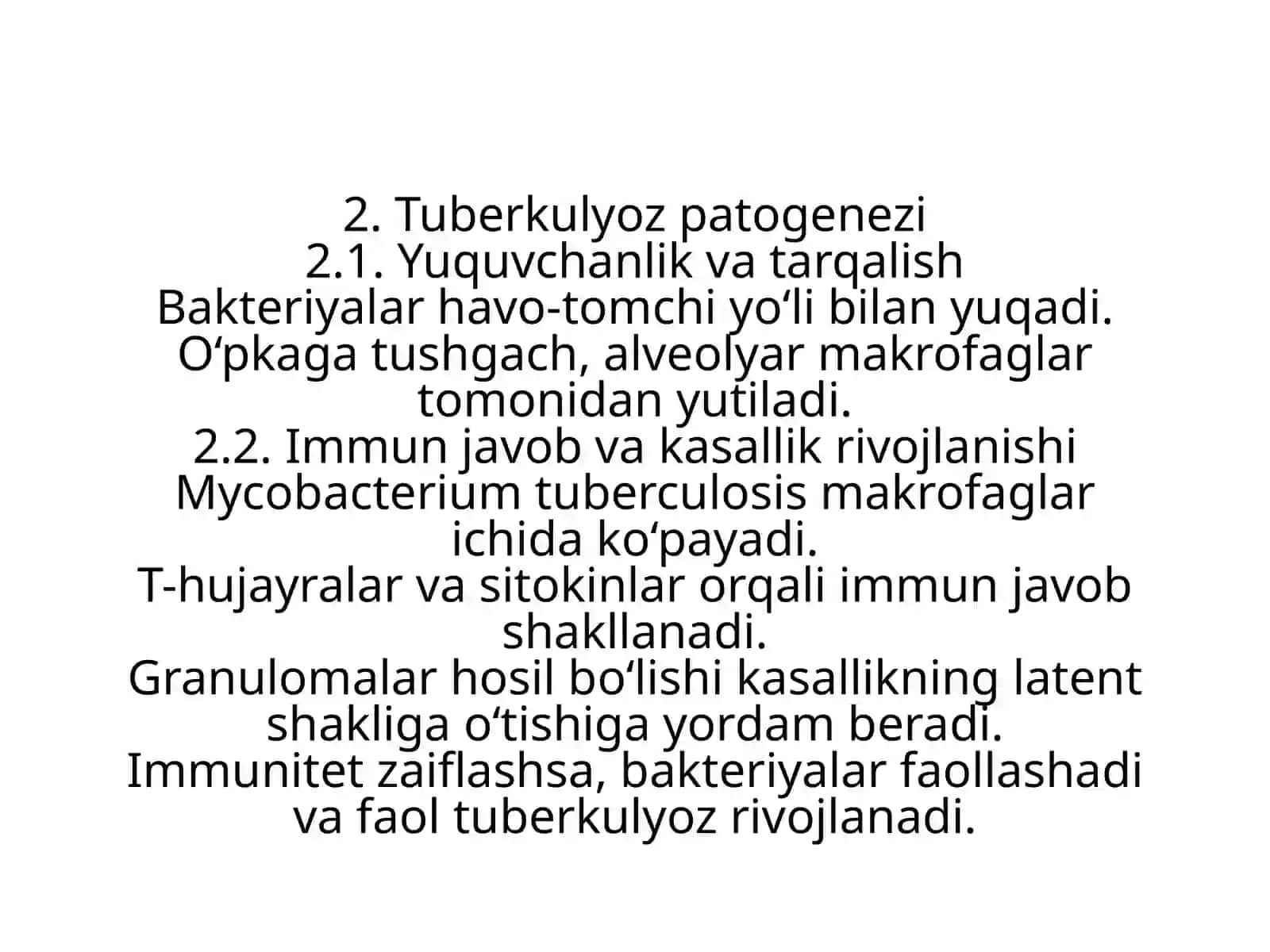 2. Tuberkulyoz patogenezi
2.1. Yuquvchanlik va tarqalish
Bakteriyalar havo-tomchi yo‘li bilan yuqadi.
O‘pkaga tushgach, alveolyar makrofaglar tomonidan yutiladi.
2.2. Immun javob va kasallik rivojlanishi
Mycobacterium tuberculosis makrofaglar ichida ko‘payadi.
T-hujayralar va sitokinlar orqali immun javob shakllanadi.
Granulomalar hosil bo‘lishi kasallikning latent shakliga o‘tishiga yordam beradi.
Immunitet zaiflashsa, bakteriyalar faollashadi va faol tuberkulyoz rivojlanadi.